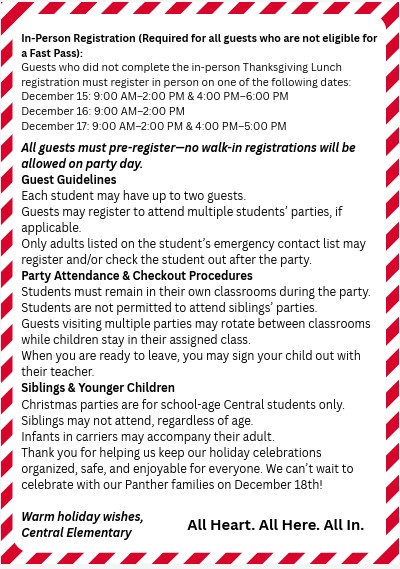 In-Person Registration (Required for all guests who are not eligible for a Fast Pass):
Guests who did not complete the in-person Thanksgiving Lunch registration must register in person on one of the following dates:
December 15: 9:00 AM–2:00 PM & 4:00 PM–6:00 PM
December 16: 9:00 AM–2:00 PM
December 17: 9:00 AM–2:00 PM & 4:00 PM–5:00 PM

All guests must pre-register—no walk-in registrations will be allowed on party day.
Guest Guidelines
Each student may have up to two guests.
Guests may register to attend multiple students' parties, if applicable.
Only adults listed on the student's emergency contact list may register and/or check the student out after the party.
Party Attendance & Checkout Procedures
Students must remain in their own classrooms during the party.
Students are not permitted to attend siblings' parties.
Guests visiting multiple parties may rotate between classrooms while children stay in their assigned class.
When you are ready to leave, you may sign your child out with their teacher.
Siblings & Younger Children
Christmas parties are for school-age Central students only.
Siblings may not attend, regardless of age.
Infants in carriers may accompany their adult.
Thank you for helping us keep our holiday celebrations organized, safe, and enjoyable for everyone. We can't wait to celebrate with our Panther families on December 18th!

Warm holiday wishes,
Central Elementary

All Heart. All Here. All In.